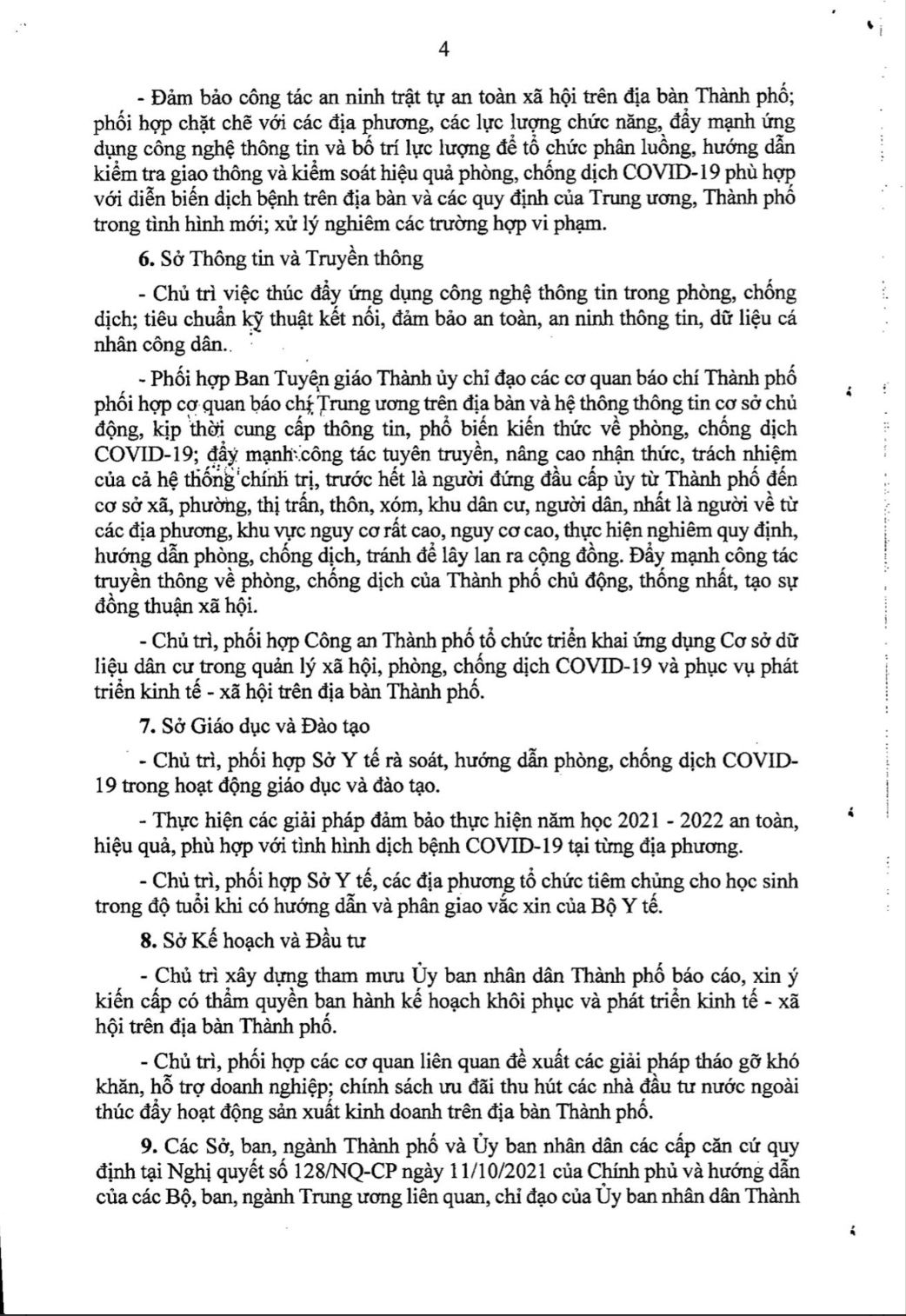 4

- Đảm bảo công tác an ninh trật tự an toàn xã hội trên địa bàn Thành phố; phối hợp chặt chẽ với các địa phương, các lực lượng chức năng, đẩy mạnh ứng dụng công nghệ thông tin và bố trí lực lượng để tổ chức phân luồng, hướng dẫn kiểm tra giao thông và kiểm soát hiệu quả phòng, chống dịch COVID-19 phù hợp với diễn biến dịch bệnh trên địa bàn và các quy định của Trung ương, Thành phố trong tình hình mới; xử lý nghiêm các trường hợp vi phạm.

6. Sở Thông tin và Truyền thông

- Chủ trì việc thúc đẩy ứng dụng công nghệ thông tin trong phòng, chống dịch; tiêu chuẩn kỹ thuật kết nối, đảm bảo an toàn, an ninh thông tin, dữ liệu cá nhân công dân..

- Phối hợp Ban Tuyên giáo Thành ủy chỉ đạo các cơ quan báo chí Thành phố phối hợp cơ quan báo chí Trung ương trên địa bàn và hệ thống thông tin cơ sở chủ động, kịp thời cung cấp thông tin, phổ biến kiến thức về phòng, chống dịch COVID-19; đẩy mạnh công tác tuyên truyền, nâng cao nhận thức, trách nhiệm của cả hệ thống chính trị, trước hết là người đứng đầu cấp ủy từ Thành phố đến cơ sở xã, phường, thị trấn, thôn, xóm, khu dân cư, người dân, nhất là người về từ các địa phương, khu vực nguy cơ rất cao, nguy cơ cao, thực hiện nghiêm quy định, hướng dẫn phòng, chống dịch, tránh để lây lan ra cộng đồng. Đẩy mạnh công tác truyền thông về phòng, chống dịch của Thành phố chủ động, thống nhất, tạo sự đồng thuận xã hội.

- Chủ trì, phối hợp Công an Thành phố tổ chức triển khai ứng dụng Cơ sở dữ liệu dân cư trong quản lý xã hội, phòng, chống dịch COVID-19 và phục vụ phát triển kinh tế - xã hội trên địa bàn Thành phố.

7. Sở Giáo dục và Đào tạo

- Chủ trì, phối hợp Sở Y tế rà soát, hướng dẫn phòng, chống dịch COVID-19 trong hoạt động giáo dục và đào tạo.

- Thực hiện các giải pháp đảm bảo thực hiện năm học 2021 - 2022 an toàn, hiệu quả, phù hợp với tình hình dịch bệnh COVID-19 tại từng địa phương.

- Chủ trì, phối hợp Sở Y tế, các địa phương tổ chức tiêm chủng cho học sinh trong độ tuổi khi có hướng dẫn và phân giao vắc xin của Bộ Y tế.

8. Sở Kế hoạch và Đầu tư

- Chủ trì xây dựng tham mưu Ủy ban nhân dân Thành phố báo cáo, xin ý kiến cấp có thẩm quyền ban hành kế hoạch khôi phục và phát triển kinh tế - xã hội trên địa bàn Thành phố.

- Chủ trì, phối hợp các cơ quan liên quan đề xuất các giải pháp tháo gỡ khó khăn, hỗ trợ doanh nghiệp; chính sách ưu đãi thu hút các nhà đầu tư nước ngoài thúc đẩy hoạt động sản xuất kinh doanh trên địa bàn Thành phố.

9. Các Sở, ban, ngành Thành phố và Ủy ban nhân dân các cấp căn cứ quy định tại Nghị quyết số 128/NQ-CP ngày 11/10/2021 của Chính phủ và hướng dẫn của các Bộ, ban, ngành Trung ương liên quan, chỉ đạo của Ủy ban nhân dân Thành